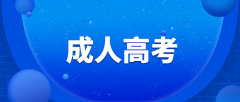 成人高考